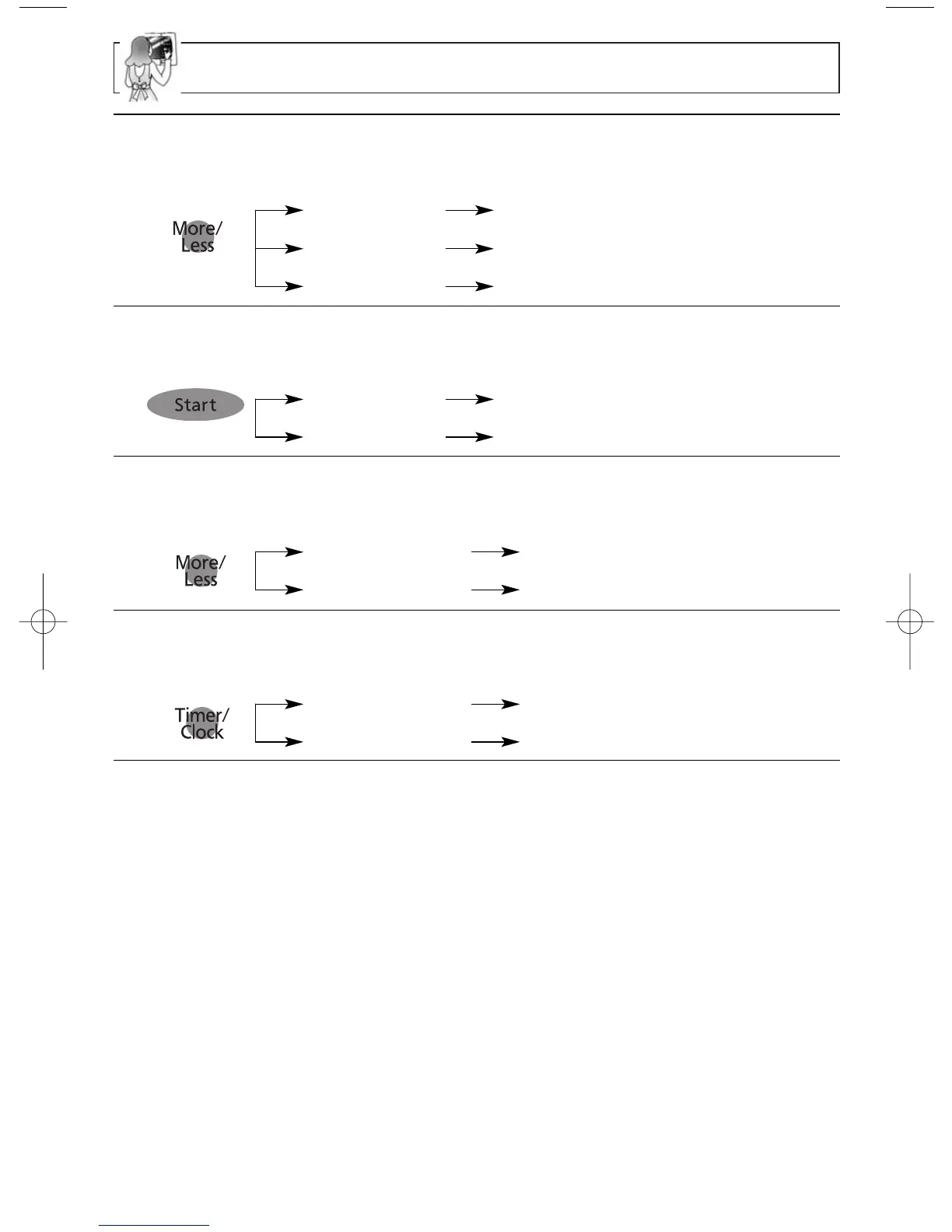 More/
Less

Start

More/
Less

Timer/
Clock